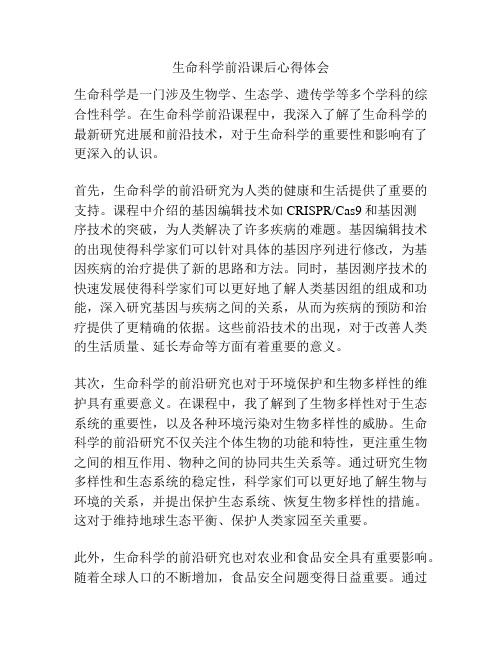 生命科学前沿课后心得体会

生命科学是一门涉及生物学、生态学、遗传学等多个学科的综合性科学。在生命科学前沿课程中，我深入了解了生命科学的最新研究进展和前沿技术，对于生命科学的重要性和影响有了更深入的认识。

首先，生命科学的前沿研究为人类的健康和生活提供了重要的支持。课程中介绍的基因编辑技术如 CRISPR/Cas9 和基因测序技术的突破，为人类解决了许多疾病的难题。基因编辑技术的出现使得科学家们可以针对具体的基因序列进行修改，为基因疾病的治疗提供了新的思路和方法。同时，基因测序技术的快速发展使得科学家们可以更好地了解人类基因组的组成和功能，深入研究基因与疾病之间的关系，从而为疾病的预防和治疗提供了更精确的依据。这些前沿技术的出现，对于改善人类的生活质量、延长寿命等方面有着重要的意义。

其次，生命科学的前沿研究也对于环境保护和生物多样性的维护具有重要意义。在课程中，我了解到了生物多样性对于生态系统的重要性，以及各种环境污染对生物多样性的威胁。生命科学的前沿研究不仅关注个体生物的功能和特性，更注重生物之间的相互作用、物种之间的协同共生关系等。通过研究生物多样性和生态系统的稳定性，科学家们可以更好地了解生物与环境的关系，并提出保护生态系统、恢复生物多样性的措施。这对于维持地球生态平衡、保护人类家园至关重要。

此外，生命科学的前沿研究也对农业和食品安全具有重要影响。随着全球人口的不断增加，食品安全问题变得日益重要。通过